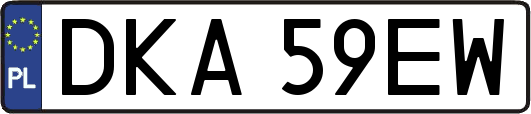 PL

DKA 59EW